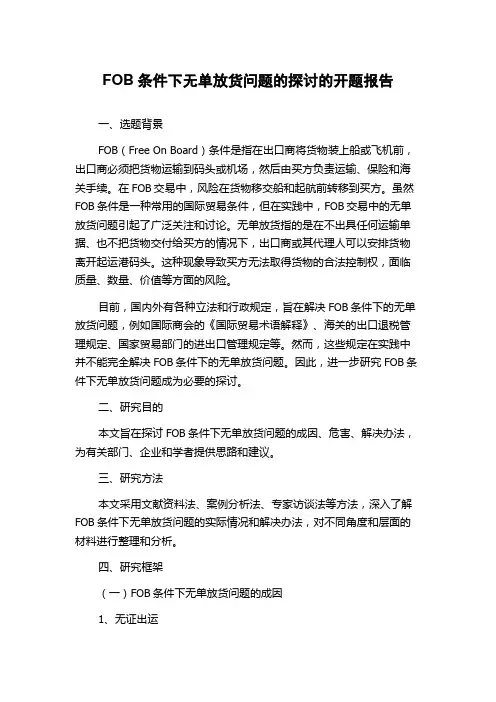 FOB 条件下无单放货问题的探讨的开题报告

一、选题背景

FOB（Free On Board）条件是指在出口商将货物装上船或飞机前，出口商必须把货物运输到码头或机场，然后由买方负责运输、保险和海关手续。在 FOB 交易中，风险在货物移交船和起航前转移到买方。虽然 FOB 条件是一种常用的国际贸易条件，但在实践中，FOB 交易中的无单放货问题引起了广泛关注和讨论。无单放货指的是在不出具任何运输单据、也不把货物交付给买方的情况下，出口商或其代理人可以安排货物离开起运港码头。这种现象导致买方无法取得货物的合法控制权，面临质量、数量、价值等方面的风险。

目前，国内外有各种立法和行政规定，旨在解决 FOB 条件下的无单放货问题，例如国际商会的《国际贸易术语解释》、海关的出口退税管理规定、国家贸易部门的进出口管理规定等。然而，这些规定在实践中并不能完全解决 FOB 条件下的无单放货问题。因此，进一步研究 FOB 条件下无单放货问题成为必要的探讨。

二、研究目的

本文旨在探讨 FOB 条件下无单放货问题的成因、危害、解决办法，为有关部门、企业和学者提供思路和建议。

三、研究方法

本文采用文献资料法、案例分析法、专家访谈法等方法，深入了解 FOB 条件下无单放货问题的实际情况和解决办法，对不同角度和层面的材料进行整理和分析。

四、研究框架

（一）FOB 条件下无单放货问题的成因

1、无证出运